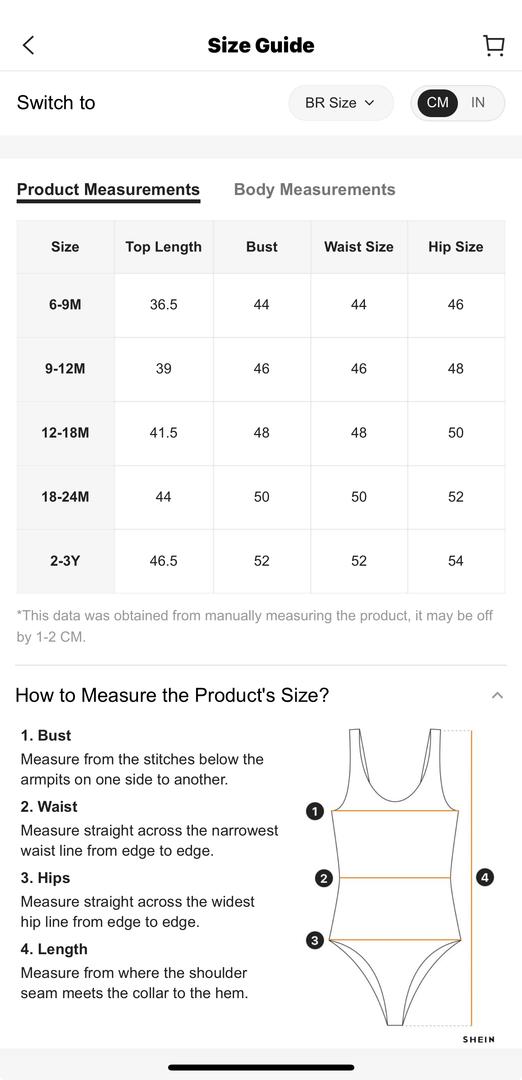 Size Guide

Switch to BR Size CM IN

Product Measurements Body Measurements

| Size | Top Length | Bust | Waist Size | Hip Size |
|---|---|---|---|---|
| 6-9M | 36.5 | 44 | 44 | 46 |
| 9-12M | 39 | 46 | 46 | 48 |
| 12-18M | 41.5 | 48 | 48 | 50 |
| 18-24M | 44 | 50 | 50 | 52 |
| 2-3Y | 46.5 | 52 | 52 | 54 |

*This data was obtained from manually measuring the product, it may be off by 1-2 CM.

How to Measure the Product's Size?

1. Bust
Measure from the stitches below the armpits on one side to another.

2. Waist
Measure straight across the narrowest waist line from edge to edge.

3. Hips
Measure straight across the widest hip line from edge to edge.

4. Length
Measure from where the shoulder seam meets the collar to the hem.

1 2 3 4

SHEIN